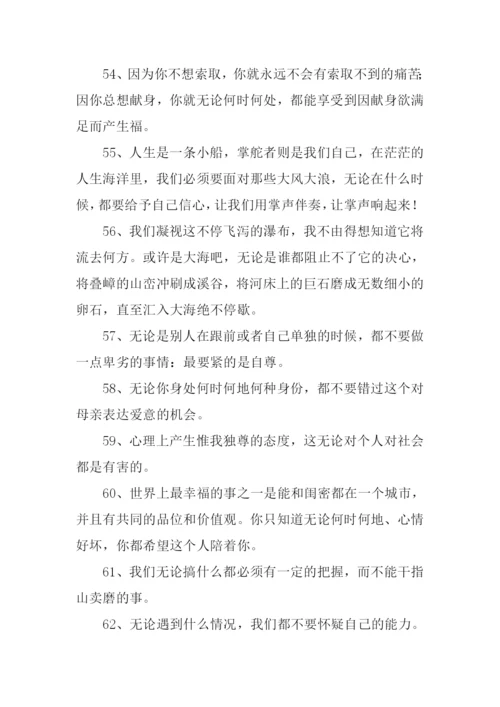 54、因为你不想索取，你就永远不会有索取不到的痛苦；因你总想献身，你就无论何时何处，都能享受到因献身欲满足而产生福。

55、人生是一条小船，掌舵者则是我们自己，在茫茫的人生海洋里，我们必须要面对那些大风大浪，无论在什么时候，都要给予自己信心，让我们用掌声伴奏，让掌声响起来！

56、我们凝视这不停飞泻的瀑布，我不由得想知道它将流去何方。或许是大海吧，无论是谁都阻止不了它的决心，将叠嶂的山峦冲刷成溪谷，将河床上的巨石磨成无数细小的卵石，直至汇入大海绝不停歇。

57、无论是别人在跟前或者自己单独的时候，都不要做一点卑劣的事情：最要紧的是自尊。

58、无论你身处何时何地何种身份，都不要错过这个对母亲表达爱意的机会。

59、心理上产生惟我独尊的态度，这无论对个人对社会都是有害的。

60、世界上最幸福的事之一是能和闺密都在一个城市，并且有共同的品位和价值观。你只知道无论何时何地、心情好坏，你都希望这个人陪着你。

61、我们无论搞什么都必须有一定的把握，而不能干指山卖磨的事。

62、无论遇到什么情况，我们都不要怀疑自己的能力。